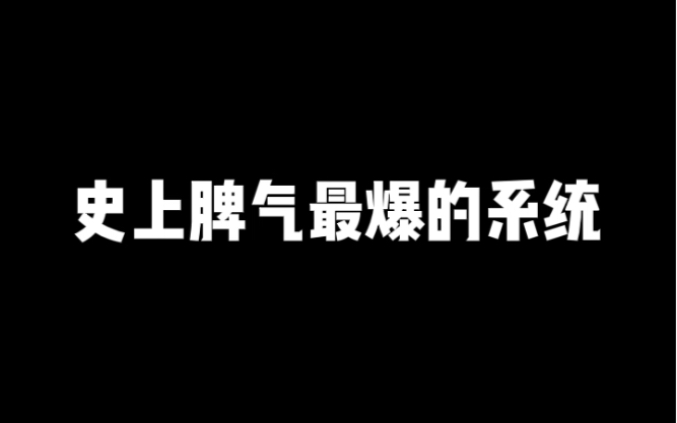 史上脾气最爆的系统